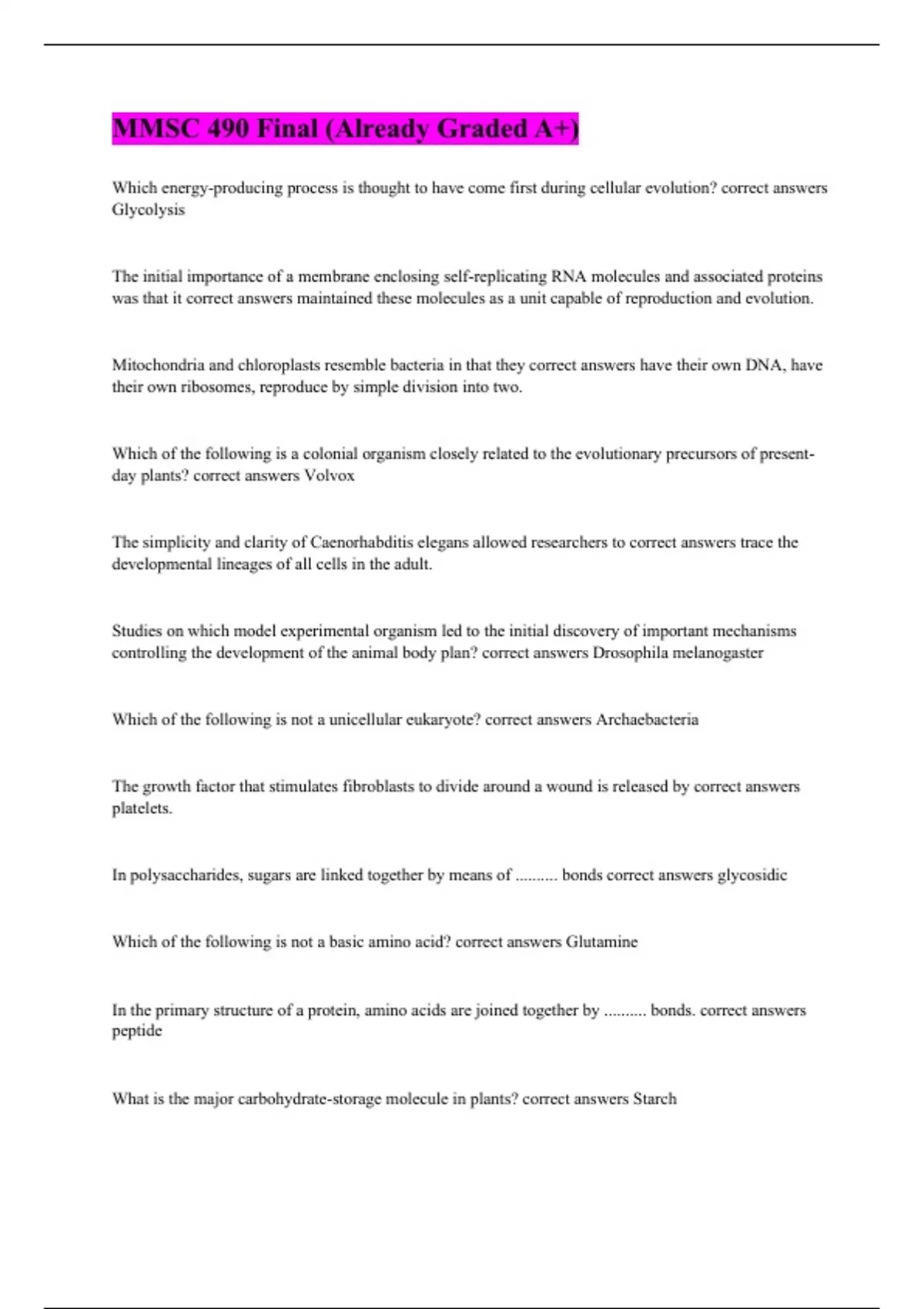 MMSC 490 Final (Already Graded A+)

Which energy-producing process is thought to have come first during cellular evolution? correct answers Glycolysis

The initial importance of a membrane enclosing self-replicating RNA molecules and associated proteins was that it correct answers maintained these molecules as a unit capable of reproduction and evolution.

Mitochondria and chloroplasts resemble bacteria in that they correct answers have their own DNA, have their own ribosomes, reproduce by simple division into two.

Which of the following is a colonial organism closely related to the evolutionary precursors of present-day plants? correct answers Volvox

The simplicity and clarity of Caenorhabditis elegans allowed researchers to correct answers trace the developmental lineages of all cells in the adult.

Studies on which model experimental organism led to the initial discovery of important mechanisms controlling the development of the animal body plan? correct answers Drosophila melanogaster

Which of the following is not a unicellular eukaryote? correct answers Archaebacteria

The growth factor that stimulates fibroblasts to divide around a wound is released by correct answers platelets.

In polysaccharides, sugars are linked together by means of .......... bonds correct answers glycosidic

Which of the following is not a basic amino acid? correct answers Glutamine

In the primary structure of a protein, amino acids are joined together by .......... bonds. correct answers peptide

What is the major carbohydrate-storage molecule in plants? correct answers Starch